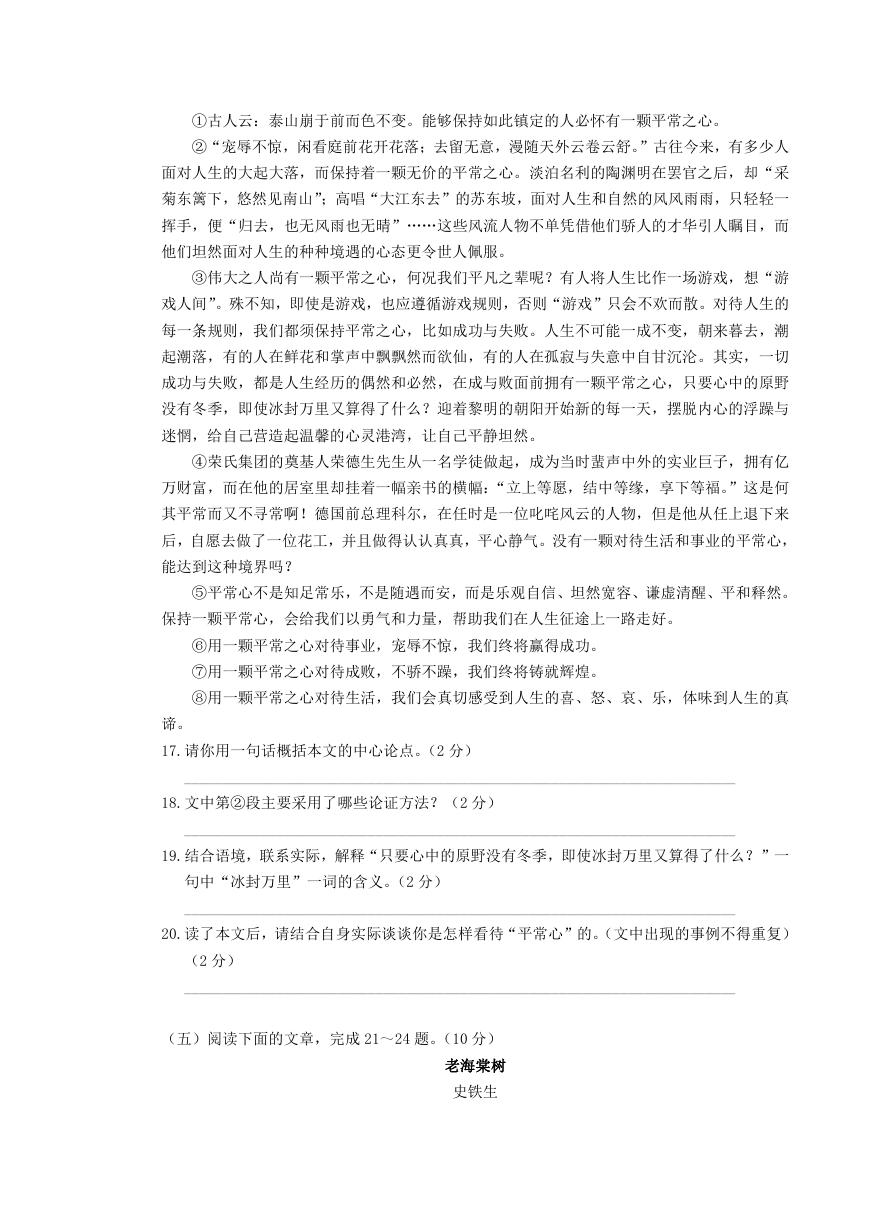 ①古人云：泰山崩于前而色不变。能够保持如此镇定的人必怀有一颗平常之心。

②“宠辱不惊，闲看庭前花开花落；去留无意，漫随天外云卷云舒。”古往今来，有多少人面对人生的大起大落，而保持着一颗无价的平常之心。淡泊名利的陶渊明在罢官之后，却“采菊东篱下，悠然见南山”；高唱“大江东去”的苏东坡，面对人生和自然的风风雨雨，只轻轻一挥手，便“归去，也无风雨也无晴”……这些风流人物不单凭借他们骄人的才华引人瞩目，而他们坦然面对人生的种种境遇的心态更令世人佩服。

③伟大之人尚有一颗平常之心，何况我们平凡之辈呢？有人将人生比作一场游戏，想“游戏人间”。殊不知，即使是游戏，也应遵循游戏规则，否则“游戏”只会不欢而散。对待人生的每一条规则，我们都须保持平常之心，比如成功与失败。人生不可能一成不变，朝来暮去，潮起潮落，有的人在鲜花和掌声中飘飘然而欲仙，有的人在孤寂与失意中自甘沉沦。其实，一切成功与失败，都是人生经历的偶然和必然，在成与败面前拥有一颗平常之心，只要心中的原野没有冬季，即使冰封万里又算得了什么？迎着黎明的朝阳开始新的每一天，摆脱内心的浮躁与迷惘，给自己营造起温馨的心灵港湾，让自己平静坦然。

④荣氏集团的奠基人荣德生先生从一名学徒做起，成为当时蜚声中外的实业巨子，拥有亿万财富，而在他的居室里却挂着一幅亲书的横幅：“立上等愿，结中等缘，享下等福。”这是何其平常而又不寻常啊！德国前总理科尔，在任时是一位叱咤风云的人物，但是他从任上退下来后，自愿去做了一位花工，并且做得认认真真，平心静气。没有一颗对待生活和事业的平常心，能达到这种境界吗？

⑤平常心不是知足常乐，不是随遇而安，而是乐观自信、坦然宽容、谦虚清醒、平和释然。保持一颗平常心，会给我们以勇气和力量，帮助我们在人生征途上一路走好。

⑥用一颗平常之心对待事业，宠辱不惊，我们终将赢得成功。

⑦用一颗平常之心对待成败，不骄不躁，我们终将铸就辉煌。

⑧用一颗平常之心对待生活，我们会真切感受到人生的喜、怒、哀、乐，体味到人生的真谛。

17.请你用一句话概括本文的中心论点。（2分）

18.文中第②段主要采用了哪些论证方法？（2分）

19.结合语境，联系实际，解释“只要心中的原野没有冬季，即使冰封万里又算得了什么？”一句中“冰封万里”一词的含义。（2分）

20.读了本文后，请结合自身实际谈谈你是怎样看待“平常心”的。（文中出现的事例不得重复）（2分）

（五）阅读下面的文章，完成21～24题。（10分）

老海棠树

史铁生